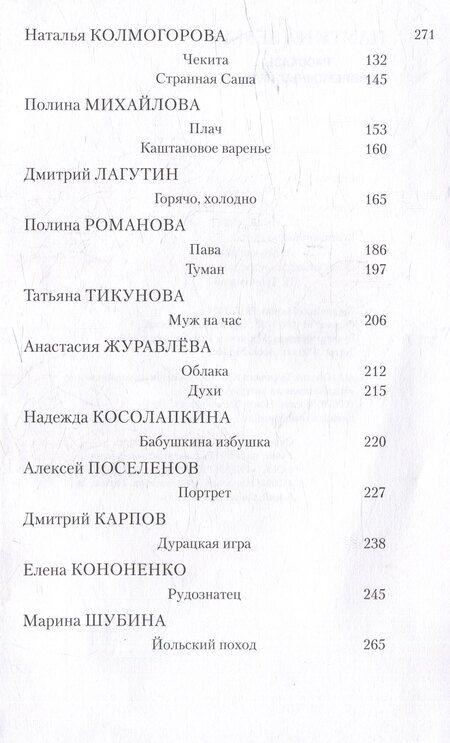 Наталья КОЛМОГОРОВА 271

Чекита 132
Странная Саша 145

Полина МИХАЙЛОВА

Плач 153
Каштановое варенье 160

Дмитрий ЛАГУТИН

Горячо, холодно 165

Полина РОМАНОВА

Пава 186
Туман 197

Татьяна ТИКУНОВА

Муж на час 206

Анастасия ЖУРАВЛЁВА

Облака 212
Духи 215

Надежда КОСОЛАПКИНА

Бабушкина избушка 220

Алексей ПОСЕЛЕНОВ

Портрет 227

Дмитрий КАРПОВ

Дурацкая игра 238

Елена КОНОНЕНКО

Рудознатец 245

Марина ШУБИНА

Йольский поход 265